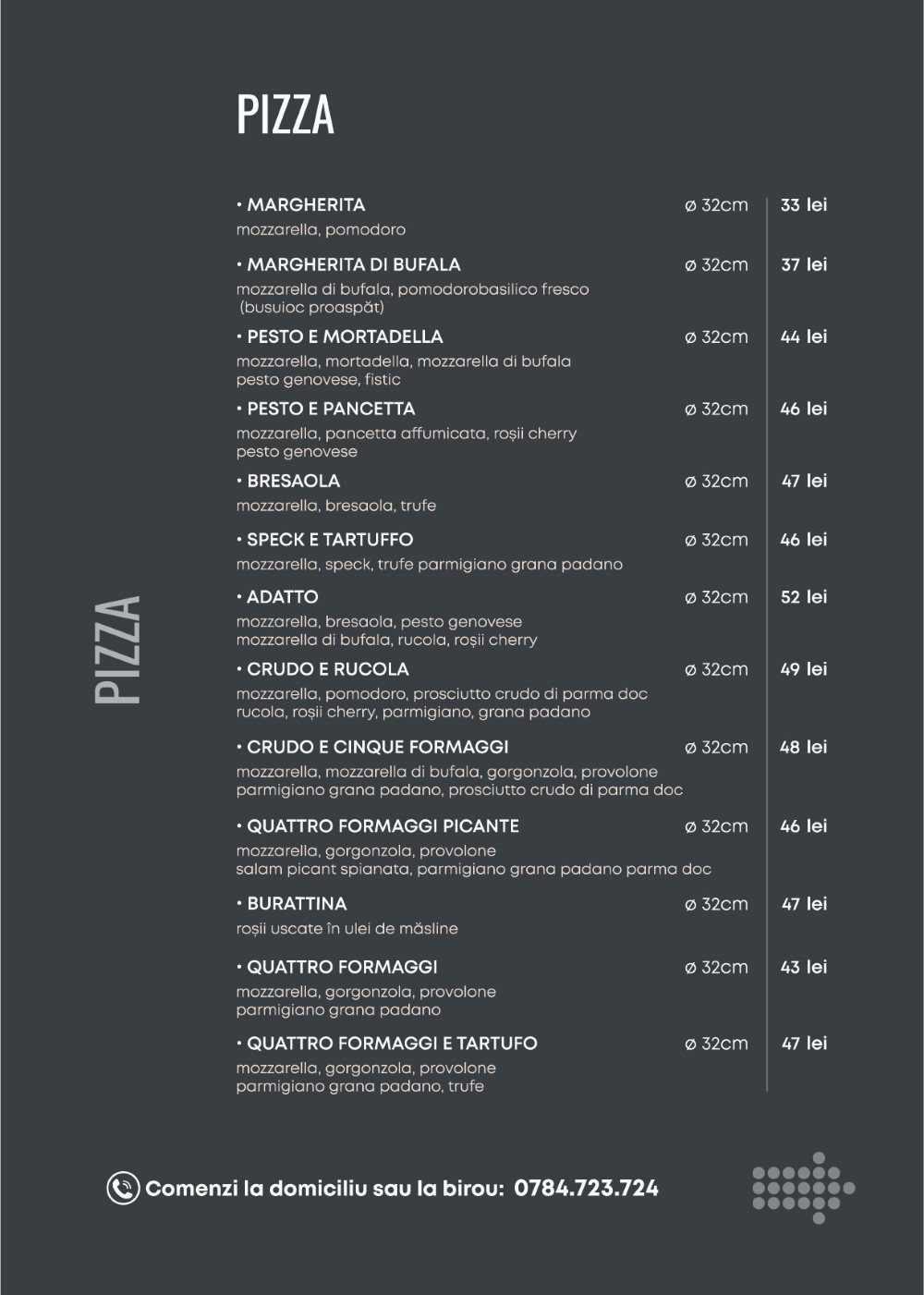 PIZZA

PIZZA

• MARGHERITA ø 32cm 33 lei
mozzarella, pomodoro

• MARGHERITA DI BUFALA ø 32cm 37 lei
mozzarella di bufala, pomodorobasilico fresco (busuioc proaspăt)

• PESTO E MORTADELLA ø 32cm 44 lei
mozzarella, mortadella, mozzarella di bufala pesto genovese, fistic

• PESTO E PANCETTA ø 32cm 46 lei
mozzarella, pancetta affumicata, roșii cherry pesto genovese

• BRESAOLA ø 32cm 47 lei
mozzarella, bresaola, trufe

• SPECK E TARTUFFO ø 32cm 46 lei
mozzarella, speck, trufe parmigiano grana padano

• ADATTO ø 32cm 52 lei
mozzarella, bresaola, pesto genovese mozzarella di bufala, rucola, roșii cherry

• CRUDO E RUCOLA ø 32cm 49 lei
mozzarella, pomodoro, prosciutto crudo di parma doc rucola, roșii cherry, parmigiano, grana padano

• CRUDO E CINQUE FORMAGGI ø 32cm 48 lei
mozzarella, mozzarella di bufala, gorgonzola, provolone parmigiano grana padano, prosciutto crudo di parma doc

• QUATTRO FORMAGGI PICANTE ø 32cm 46 lei
mozzarella, gorgonzola, provolone salam picant spianata, parmigiano grana padano parma doc

• BURATTINA ø 32cm 47 lei
roșii uscate în ulei de măsline

• QUATTRO FORMAGGI ø 32cm 43 lei
mozzarella, gorgonzola, provolone parmigiano grana padano

• QUATTRO FORMAGGI E TARTUFO ø 32cm 47 lei
mozzarella, gorgonzola, provolone parmigiano grana padano, trufe

Comenzi la domiciliu sau la birou: 0784.723.724